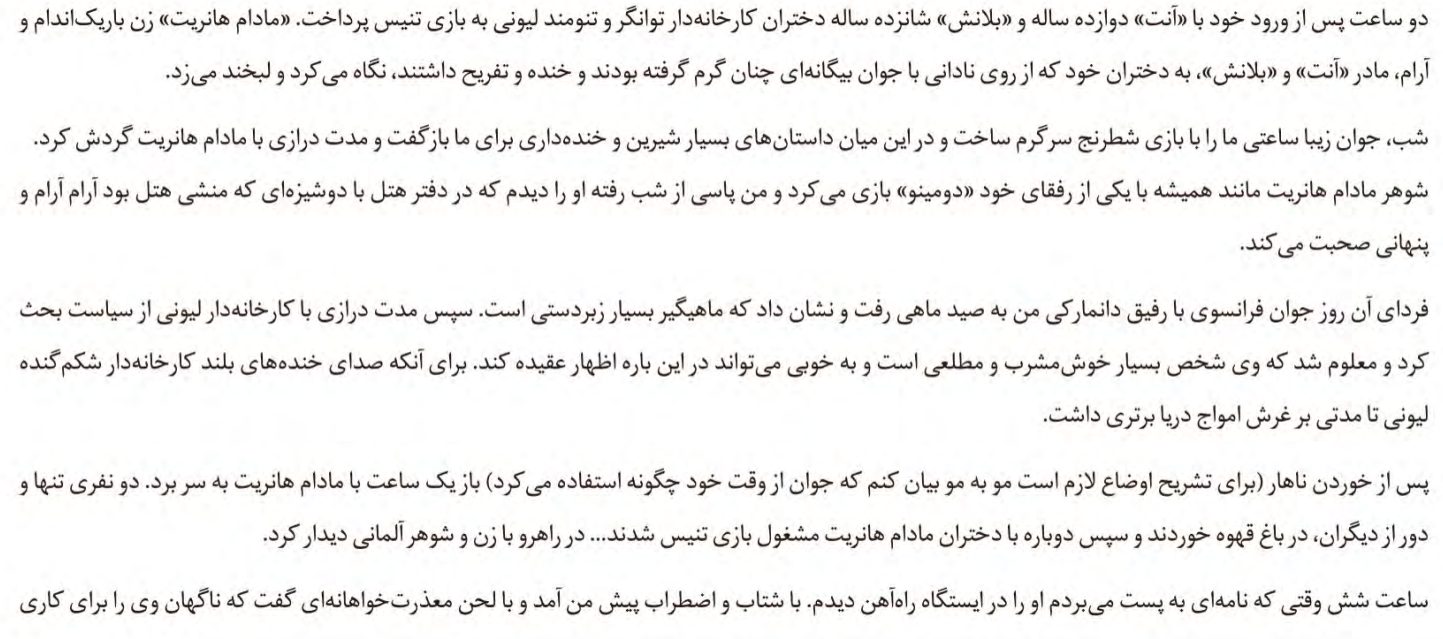 دو ساعت پس از ورود خود با «آنت» دوازده ساله و «بلانش» شانزده ساله دختران کارخانه‌دار توانگر و تنومند لیونی به بازی تنیس پرداخت. «مادام هانریت» زن باریک‌اندام و آرام، مادر «آنت» و «بلانش»، به دختران خود که از روی نادانی با جوان بیگانه‌ای چنان گرم گرفته بودند و خنده و تفریح داشتند، نگاه می‌کرد و لبخند می‌زد.

شب، جوان زیبا ساعتی ما را با بازی شطرنج سرگرم ساخت و در این میان داستان‌های بسیار شیرین و خنده‌داری برای ما بازگفت و مدت درازی با مادام هانریت گردش کرد. شوهر مادام هانریت مانند همیشه با یکی از رفقای خود «دومینو» بازی می‌کرد و من پاسی از شب رفته او را دیدم که در دفتر هتل با دوشیزه‌ای که منشی هتل بود آرام آرام و پنهانی صحبت می‌کند.

فردای آن روز جوان فرانسوی با رفیق دانمارکی من به صید ماهی رفت و نشان داد که ماهیگیر بسیار زبردستی است. سپس مدت درازی با کارخانه‌دار لیونی از سیاست بحث کرد و معلوم شد که وی شخص بسیار خوش‌مشرب و مطلعی است و به خوبی می‌تواند در این باره اظهار عقیده کند. برای آنکه صدای خنده‌های بلند کارخانه‌دار شکم‌گنده لیونی تا مدتی بر غرش امواج دریا برتری داشت.

پس از خوردن ناهار (برای تشریح اوضاع لازم است مو به مو بیان کنم که جوان از وقت خود چگونه استفاده می‌کرد) باز یک ساعت با مادام هانریت به سر برد. دو نفری تنها و دور از دیگران، در باغ قهوه خوردند و سپس دوباره با دختران مادام هانریت مشغول بازی تنیس شدند... در راهرو با زن و شوهر آلمانی دیدار کرد.

ساعت شش وقتی که نامه‌ای به پست می‌بردم او را در ایستگاه راه‌آهن دیدم. با شتاب و اضطراب پیش من آمد و با لحن معذرت‌خواهانه‌ای گفت که ناگهان وی را برای کاری